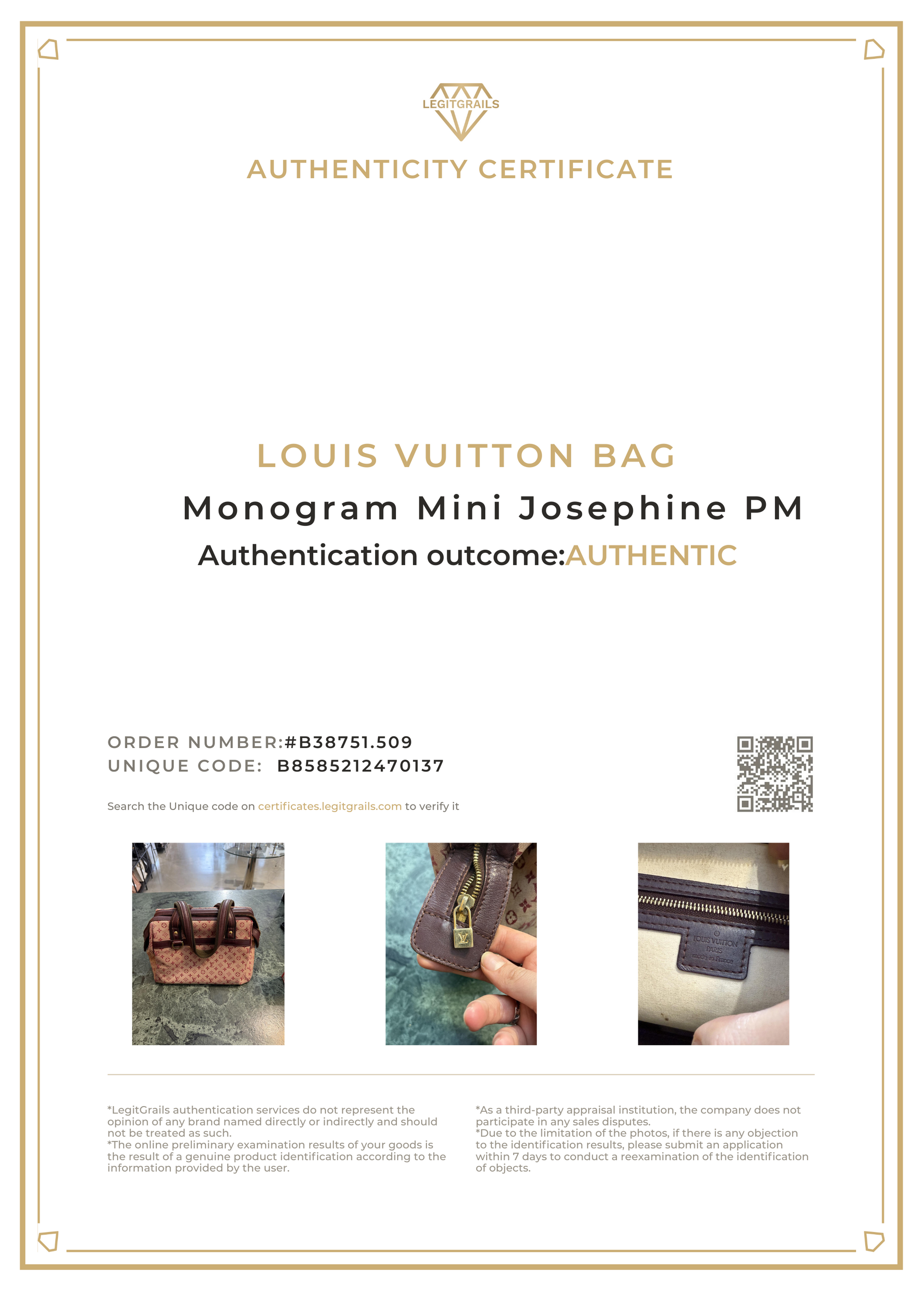 LEGITGRAILS

AUTHENTICITY CERTIFICATE

LOUIS VUITTON BAG

Monogram Mini Josephine PM

Authentication outcome:AUTHENTIC

ORDER NUMBER:#B38751.509
UNIQUE CODE: B8585212470137

Search the Unique code on certificates.legitgrails.com to verify it

*LegitGrails authentication services do not represent the opinion of any brand named directly or indirectly and should not be treated as such.
*The online preliminary examination results of your goods is the result of a genuine product identification according to the information provided by the user.

*As a third-party appraisal institution, the company does not participate in any sales disputes.
*Due to the limitation of the photos, if there is any objection to the identification results, please submit an application within 7 days to conduct a reexamination of the identification of objects.